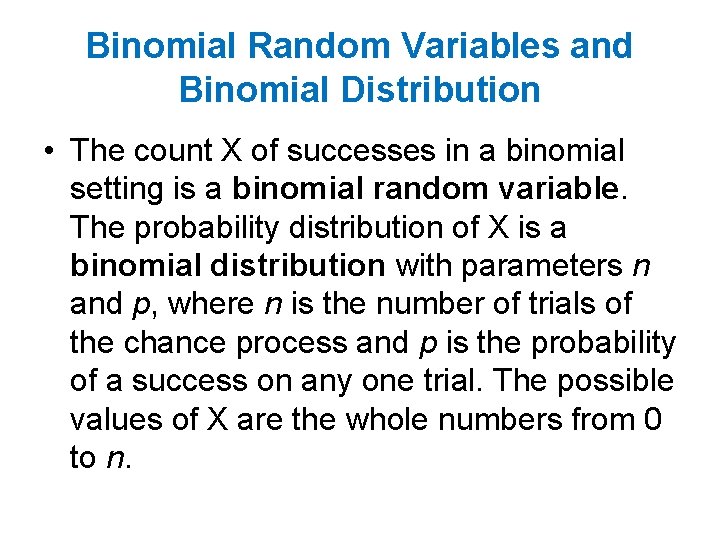 Binomial Random Variables and Binomial Distribution

• The count X of successes in a binomial setting is a binomial random variable. The probability distribution of X is a binomial distribution with parameters $n$ and $p$, where $n$ is the number of trials of the chance process and $p$ is the probability of a success on any one trial. The possible values of X are the whole numbers from 0 to $n$.